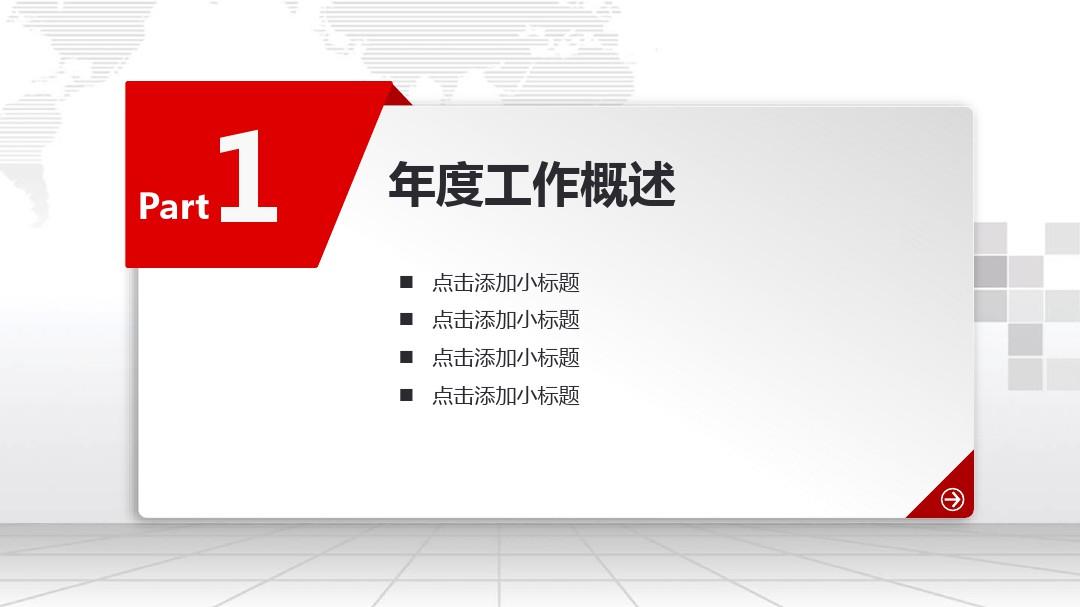 Part 1

年度工作概述

■ 点击添加小标题
■ 点击添加小标题
■ 点击添加小标题
■ 点击添加小标题